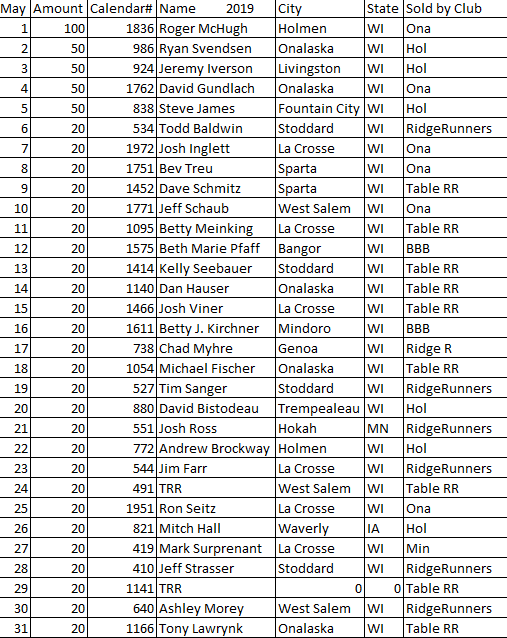 | May | Amount | Calendar# | Name 2019 | City | State | Sold by Club |
|---|---|---|---|---|---|---|
| 1 | 100 | 1836 | Roger McHugh | Holmen | WI | Ona |
| 2 | 50 | 986 | Ryan Svendsen | Onalaska | WI | Hol |
| 3 | 50 | 924 | Jeremy Iverson | Livingston | WI | Hol |
| 4 | 50 | 1762 | David Gundlach | Onalaska | WI | Ona |
| 5 | 50 | 838 | Steve James | Fountain City | WI | Hol |
| 6 | 20 | 534 | Todd Baldwin | Stoddard | WI | RidgeRunners |
| 7 | 20 | 1972 | Josh Inglett | La Crosse | WI | Ona |
| 8 | 20 | 1751 | Bev Treu | Sparta | WI | Ona |
| 9 | 20 | 1452 | Dave Schmitz | Sparta | WI | Table RR |
| 10 | 20 | 1771 | Jeff Schaub | West Salem | WI | Ona |
| 11 | 20 | 1095 | Betty Meinking | La Crosse | WI | Table RR |
| 12 | 20 | 1575 | Beth Marie Pfaff | Bangor | WI | BBB |
| 13 | 20 | 1414 | Kelly Seebauer | Stoddard | WI | Table RR |
| 14 | 20 | 1140 | Dan Hauser | Onalaska | WI | Table RR |
| 15 | 20 | 1466 | Josh Viner | La Crosse | WI | Table RR |
| 16 | 20 | 1611 | Betty J. Kirchner | Mindoro | WI | BBB |
| 17 | 20 | 738 | Chad Myhre | Genoa | WI | Ridge R |
| 18 | 20 | 1054 | Michael Fischer | Onalaska | WI | Table RR |
| 19 | 20 | 527 | Tim Sanger | Stoddard | WI | RidgeRunners |
| 20 | 20 | 880 | David Bistodeau | Trempealeau | WI | Hol |
| 21 | 20 | 551 | Josh Ross | Hokah | MN | RidgeRunners |
| 22 | 20 | 772 | Andrew Brockway | Holmen | WI | Hol |
| 23 | 20 | 544 | Jim Farr | La Crosse | WI | RidgeRunners |
| 24 | 20 | 491 | TRR | West Salem | WI | Table RR |
| 25 | 20 | 1951 | Ron Seitz | La Crosse | WI | Ona |
| 26 | 20 | 821 | Mitch Hall | Waverly | IA | Hol |
| 27 | 20 | 419 | Mark Surprenant | La Crosse | WI | Min |
| 28 | 20 | 410 | Jeff Strasser | Stoddard | WI | RidgeRunners |
| 29 | 20 | 1141 | TRR | 0 | 0 | Table RR |
| 30 | 20 | 640 | Ashley Morey | West Salem | WI | RidgeRunners |
| 31 | 20 | 1166 | Tony Lawrynk | Onalaska | WI | Table RR |